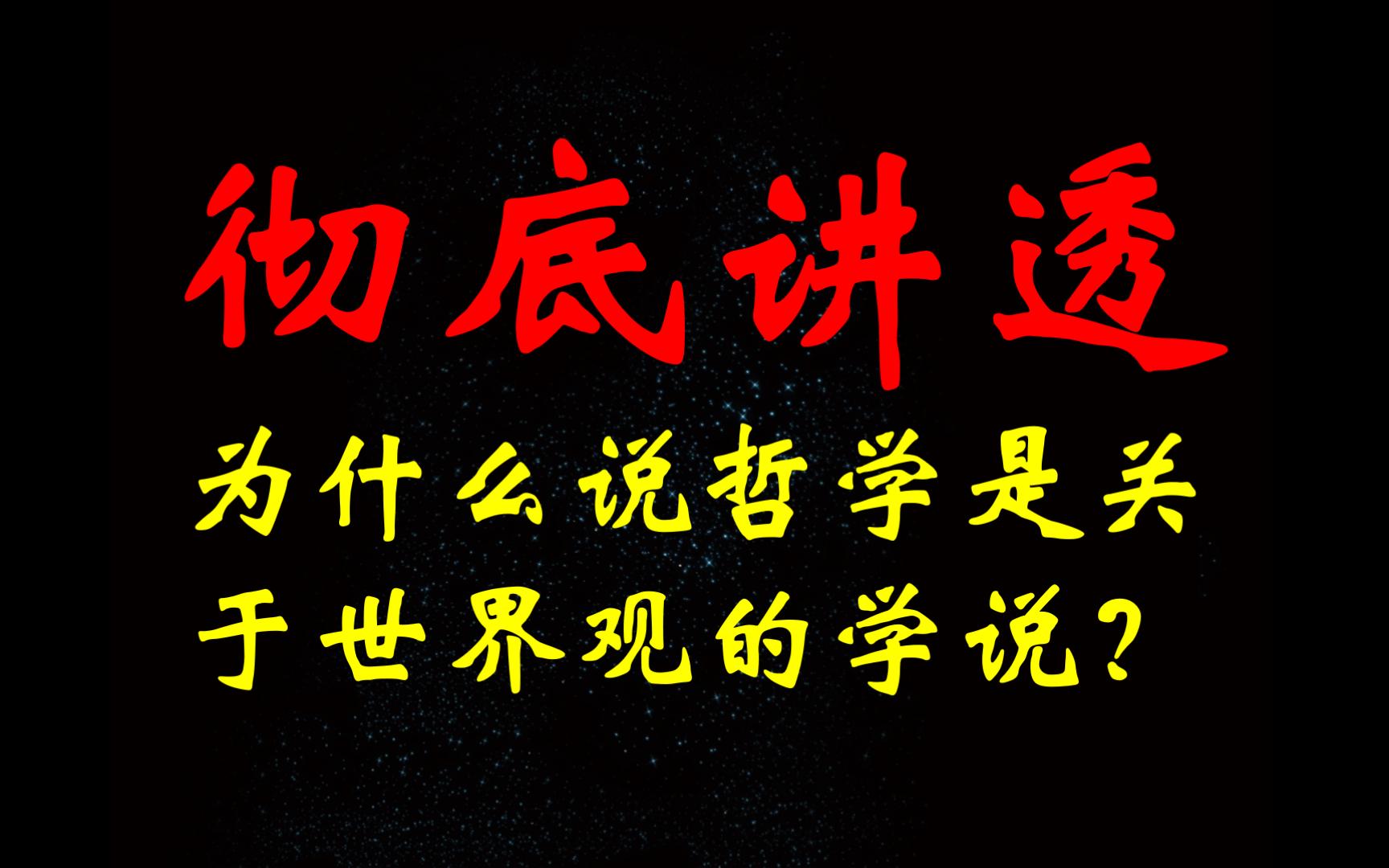 彻底讲透

为什么说哲学是关于世界观的学说？